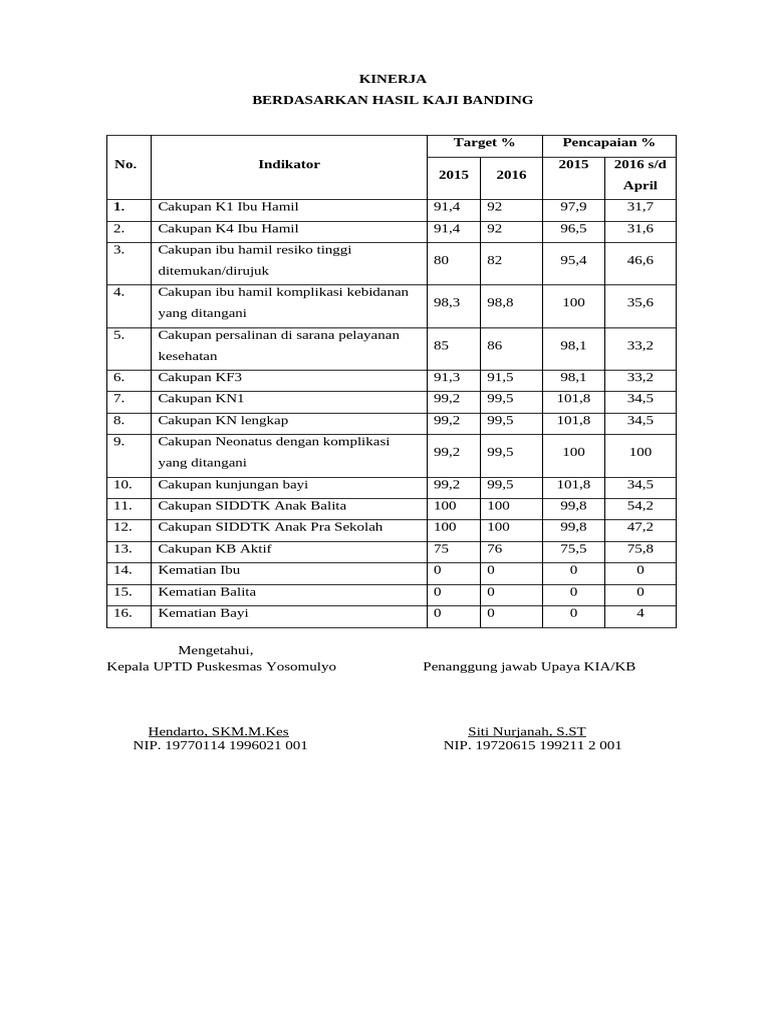 KINERJA
BERDASARKAN HASIL KAJI BANDING

| No. | Indikator | Target % 2015 | Target % 2016 | Pencapaian % 2015 | Pencapaian % 2016 s/d April |
|---|---|---|---|---|---|
| 1. | Cakupan K1 Ibu Hamil | 91,4 | 92 | 97,9 | 31,7 |
| 2. | Cakupan K4 Ibu Hamil | 91,4 | 92 | 96,5 | 31,6 |
| 3. | Cakupan ibu hamil resiko tinggi ditemukan/dirujuk | 80 | 82 | 95,4 | 46,6 |
| 4. | Cakupan ibu hamil komplikasi kebidanan yang ditangani | 98,3 | 98,8 | 100 | 35,6 |
| 5. | Cakupan persalinan di sarana pelayanan kesehatan | 85 | 86 | 98,1 | 33,2 |
| 6. | Cakupan KF3 | 91,3 | 91,5 | 98,1 | 33,2 |
| 7. | Cakupan KN1 | 99,2 | 99,5 | 101,8 | 34,5 |
| 8. | Cakupan KN lengkap | 99,2 | 99,5 | 101,8 | 34,5 |
| 9. | Cakupan Neonatus dengan komplikasi yang ditangani | 99,2 | 99,5 | 100 | 100 |
| 10. | Cakupan kunjungan bayi | 99,2 | 99,5 | 101,8 | 34,5 |
| 11. | Cakupan SIDDTK Anak Balita | 100 | 100 | 99,8 | 54,2 |
| 12. | Cakupan SIDDTK Anak Pra Sekolah | 100 | 100 | 99,8 | 47,2 |
| 13. | Cakupan KB Aktif | 75 | 76 | 75,5 | 75,8 |
| 14. | Kematian Ibu | 0 | 0 | 0 | 0 |
| 15. | Kematian Balita | 0 | 0 | 0 | 0 |
| 16. | Kematian Bayi | 0 | 0 | 0 | 4 |

Mengetahui,
Kepala UPTD Puskesmas Yosomulyo

Hendarto, SKM.M.Kes
NIP. 19770114 1996021 001

Penanggung jawab Upaya KIA/KB

Siti Nurjanah, S.ST
NIP. 19720615 199211 2 001